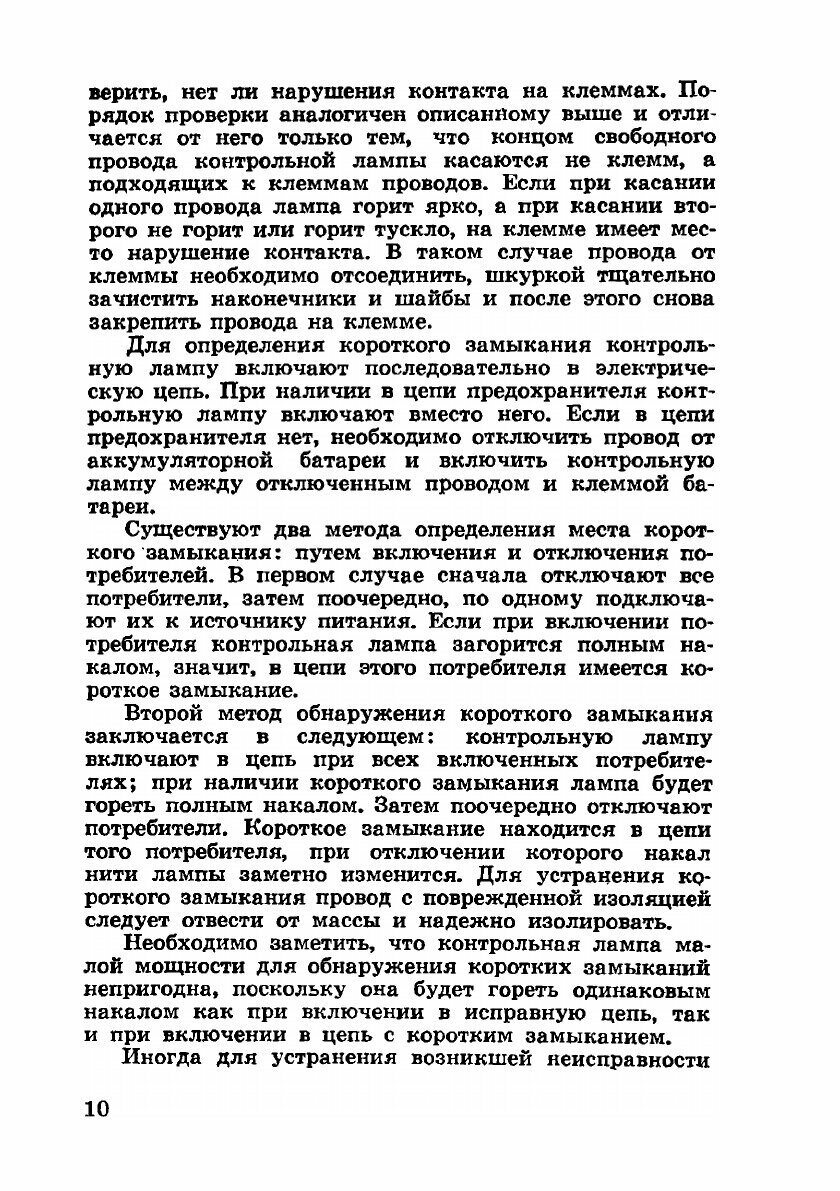 верить, нет ли нарушения контакта на клеммах. Порядок проверки аналогичен описанному выше и отличается от него только тем, что концом свободного провода контрольной лампы касаются не клемм, а подходящих к клеммам проводов. Если при касании одного провода лампа горит ярко, а при касании второго не горит или горит тускло, на клемме имеет место нарушение контакта. В таком случае провода от клеммы необходимо отсоединить, шкуркой тщательно зачистить наконечники и шайбы и после этого снова закрепить провода на клемме.

Для определения короткого замыкания контрольную лампу включают последовательно в электрическую цепь. При наличии в цепи предохранителя контрольную лампу включают вместо него. Если в цепи предохранителя нет, необходимо отключить провод от аккумуляторной батареи и включить контрольную лампу между отключенным проводом и клеммой батареи.

Существуют два метода определения места короткого замыкания: путем включения и отключения потребителей. В первом случае сначала отключают все потребители, затем поочередно, по одному подключают их к источнику питания. Если при включении потребителя контрольная лампа загорится полным накалом, значит, в цепи этого потребителя имеется короткое замыкание.

Второй метод обнаружения короткого замыкания заключается в следующем: контрольную лампу включают в цепь при всех включенных потребителях; при наличии короткого замыкания лампа будет гореть полным накалом. Затем поочередно отключают потребители. Короткое замыкание находится в цепи того потребителя, при отключении которого накал нити лампы заметно изменится. Для устранения короткого замыкания провод с поврежденной изоляцией следует отвести от массы и надежно изолировать.

Необходимо заметить, что контрольная лампа малой мощности для обнаружения коротких замыканий непригодна, поскольку она будет гореть одинаковым накалом как при включении в исправную цепь, так и при включении в цепь с коротким замыканием.

Иногда для устранения возникшей неисправности

10